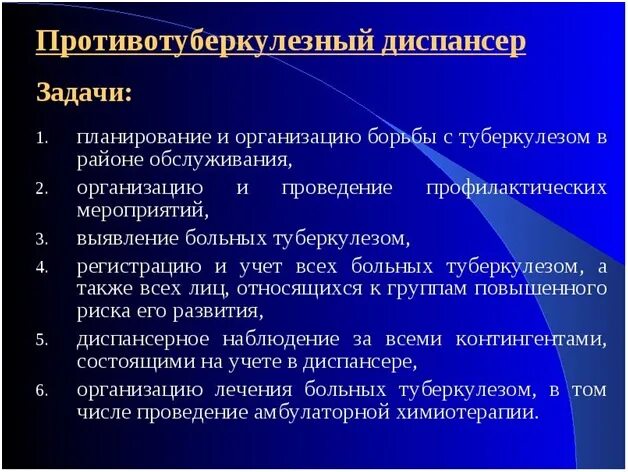 Противотуберкулезный диспансер

Задачи:

1. планирование и организацию борьбы с туберкулезом в районе обслуживания,
2. организацию и проведение профилактических мероприятий,
3. выявление больных туберкулезом,
4. регистрацию и учет всех больных туберкулезом, а также всех лиц, относящихся к группам повышенного риска его развития,
5. диспансерное наблюдение за всеми контингентами, состоящими на учете в диспансере,
6. организацию лечения больных туберкулезом, в том числе проведение амбулаторной химиотерапии.